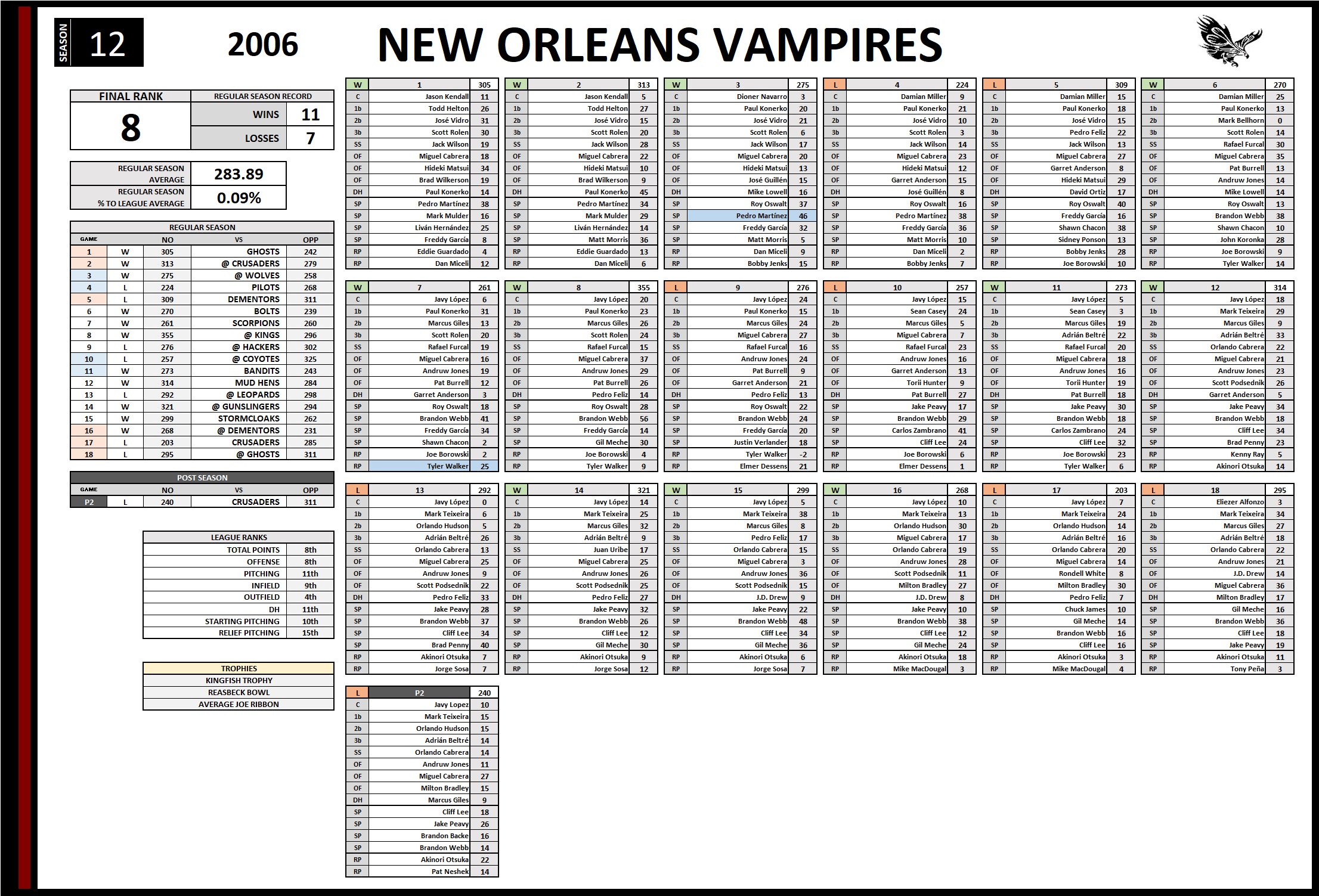 SEASON 12 2006 NEW ORLEANS VAMPIRES

FINAL RANK
8

REGULAR SEASON RECORD
WINS 11
LOSSES 7

REGULAR SEASON AVERAGE 283.89
REGULAR SEASON % TO LEAGUE AVERAGE 0.09%

REGULAR SEASON
| GAME | | NO | VS | OPP |
|---|---|---|---|---|
| 1 | W | 305 | GHOSTS | 242 |
| 2 | W | 313 | @ CRUSADERS | 279 |
| 3 | W | 275 | @ WOLVES | 258 |
| 4 | L | 224 | PILOTS | 268 |
| 5 | L | 309 | DEMENTORS | 311 |
| 6 | W | 270 | BOLTS | 239 |
| 7 | W | 261 | SCORPIONS | 260 |
| 8 | W | 355 | @ KINGS | 296 |
| 9 | L | 276 | @ HACKERS | 302 |
| 10 | L | 257 | @ COYOTES | 325 |
| 11 | W | 273 | BANDITS | 243 |
| 12 | W | 314 | MUD HENS | 284 |
| 13 | L | 292 | @ LEOPARDS | 298 |
| 14 | W | 321 | @ GUNSLINGERS | 294 |
| 15 | W | 299 | STORMCLOAKS | 262 |
| 16 | W | 268 | @ DEMENTORS | 231 |
| 17 | L | 203 | CRUSADERS | 285 |
| 18 | L | 295 | @ GHOSTS | 311 |

POST SEASON
| GAME | | NO | VS | OPP |
|---|---|---|---|---|
| P2 | L | 240 | CRUSADERS | 311 |

LEAGUE RANKS
TOTAL POINTS 8th
OFFENSE 8th
PITCHING 11th
INFIELD 9th
OUTFIELD 4th
DH 11th
STARTING PITCHING 10th
RELIEF PITCHING 15th

TROPHIES
KINGFISH TROPHY
REASBECK BOWL
AVERAGE JOE RIBBON

| W | 1 | 305 |
|---|---|---|
| C | Jason Kendall | 11 |
| 1b | Todd Helton | 26 |
| 2b | José Vidro | 31 |
| 3b | Scott Rolen | 30 |
| SS | Jack Wilson | 19 |
| OF | Miguel Cabrera | 18 |
| OF | Hideki Matsui | 34 |
| OF | Brad Wilkerson | 19 |
| DH | Paul Konerko | 14 |
| SP | Pedro Martínez | 38 |
| SP | Mark Mulder | 16 |
| SP | Liván Hernández | 25 |
| SP | Freddy García | 8 |
| RP | Eddie Guardado | 4 |
| RP | Dan Miceli | 12 |

| W | 2 | 313 |
|---|---|---|
| C | Jason Kendall | 5 |
| 1b | Todd Helton | 27 |
| 2b | José Vidro | 15 |
| 3b | Scott Rolen | 20 |
| SS | Jack Wilson | 28 |
| OF | Miguel Cabrera | 22 |
| OF | Hideki Matsui | 10 |
| OF | Brad Wilkerson | 9 |
| DH | Paul Konerko | 45 |
| SP | Pedro Martínez | 34 |
| SP | Mark Mulder | 29 |
| SP | Liván Hernández | 14 |
| SP | Matt Morris | 36 |
| RP | Eddie Guardado | 13 |
| RP | Dan Miceli | 6 |

| W | 3 | 275 |
|---|---|---|
| C | Dioner Navarro | 3 |
| 1b | Paul Konerko | 20 |
| 2b | José Vidro | 21 |
| 3b | Scott Rolen | 6 |
| SS | Jack Wilson | 17 |
| OF | Miguel Cabrera | 20 |
| OF | Hideki Matsui | 13 |
| OF | José Guillén | 15 |
| DH | Mike Lowell | 16 |
| SP | Roy Oswalt | 37 |
| SP | Pedro Martínez | 46 |
| SP | Freddy García | 32 |
| SP | Matt Morris | 5 |
| RP | Dan Miceli | 9 |
| RP | Bobby Jenks | 15 |

| L | 4 | 224 |
|---|---|---|
| C | Damian Miller | 9 |
| 1b | Paul Konerko | 21 |
| 2b | José Vidro | 10 |
| 3b | Scott Rolen | 3 |
| SS | Jack Wilson | 14 |
| OF | Miguel Cabrera | 23 |
| OF | Hideki Matsui | 12 |
| OF | Garret Anderson | 15 |
| DH | José Guillén | 8 |
| SP | Roy Oswalt | 16 |
| SP | Pedro Martínez | 38 |
| SP | Freddy García | 36 |
| SP | Matt Morris | 10 |
| RP | Dan Miceli | 2 |
| RP | Bobby Jenks | 7 |

| L | 5 | 309 |
|---|---|---|
| C | Damian Miller | 15 |
| 1b | Paul Konerko | 18 |
| 2b | José Vidro | 15 |
| 3b | Pedro Feliz | 22 |
| SS | Jack Wilson | 13 |
| OF | Miguel Cabrera | 27 |
| OF | Garret Anderson | 8 |
| OF | Hideki Matsui | 29 |
| DH | David Ortiz | 17 |
| SP | Roy Oswalt | 40 |
| SP | Freddy García | 16 |
| SP | Shawn Chacon | 38 |
| SP | Sidney Ponson | 13 |
| RP | Bobby Jenks | 28 |
| RP | Joe Borowski | 10 |

| W | 6 | 270 |
|---|---|---|
| C | Damian Miller | 25 |
| 1b | Paul Konerko | 13 |
| 2b | Mark Bellhorn | 0 |
| 3b | Scott Rolen | 14 |
| SS | Rafael Furcal | 30 |
| OF | Miguel Cabrera | 35 |
| OF | Pat Burrell | 13 |
| OF | Andruw Jones | 14 |
| DH | Mike Lowell | 14 |
| SP | Roy Oswalt | 13 |
| SP | Brandon Webb | 38 |
| SP | Shawn Chacon | 10 |
| SP | John Koronka | 28 |
| RP | Joe Borowski | 9 |
| RP | Tyler Walker | 14 |

| W | 7 | 261 |
|---|---|---|
| C | Javy López | 6 |
| 1b | Paul Konerko | 31 |
| 2b | Marcus Giles | 13 |
| 3b | Scott Rolen | 20 |
| SS | Rafael Furcal | 19 |
| OF | Miguel Cabrera | 16 |
| OF | Andruw Jones | 19 |
| OF | Pat Burrell | 12 |
| DH | Garret Anderson | 3 |
| SP | Roy Oswalt | 18 |
| SP | Brandon Webb | 41 |
| SP | Freddy García | 34 |
| SP | Shawn Chacon | 2 |
| RP | Joe Borowski | 2 |
| RP | Tyler Walker | 25 |

| W | 8 | 355 |
|---|---|---|
| C | Javy López | 20 |
| 1b | Paul Konerko | 23 |
| 2b | Marcus Giles | 26 |
| 3b | Scott Rolen | 24 |
| SS | Rafael Furcal | 15 |
| OF | Miguel Cabrera | 37 |
| OF | Andruw Jones | 29 |
| OF | Pat Burrell | 26 |
| DH | Pedro Feliz | 14 |
| SP | Roy Oswalt | 28 |
| SP | Brandon Webb | 56 |
| SP | Freddy García | 14 |
| SP | Gil Meche | 30 |
| RP | Joe Borowski | 4 |
| RP | Tyler Walker | 9 |

| L | 9 | 276 |
|---|---|---|
| C | Javy López | 24 |
| 1b | Paul Konerko | 15 |
| 2b | Marcus Giles | 24 |
| 3b | Miguel Cabrera | 27 |
| SS | Rafael Furcal | 16 |
| OF | Andruw Jones | 24 |
| OF | Pat Burrell | 9 |
| OF | Garret Anderson | 21 |
| DH | Pedro Feliz | 13 |
| SP | Roy Oswalt | 22 |
| SP | Brandon Webb | 24 |
| SP | Freddy García | 20 |
| SP | Justin Verlander | 18 |
| RP | Tyler Walker | -2 |
| RP | Elmer Dessens | 21 |

| L | 10 | 257 |
|---|---|---|
| C | Javy López | 15 |
| 1b | Sean Casey | 24 |
| 2b | Marcus Giles | 5 |
| 3b | Miguel Cabrera | 7 |
| SS | Rafael Furcal | 23 |
| OF | Andruw Jones | 16 |
| OF | Garret Anderson | 13 |
| OF | Torii Hunter | 9 |
| DH | Pat Burrell | 27 |
| SP | Jake Peavy | 17 |
| SP | Brandon Webb | 29 |
| SP | Carlos Zambrano | 41 |
| SP | Cliff Lee | 24 |
| RP | Joe Borowski | 6 |
| RP | Elmer Dessens | 1 |

| W | 11 | 273 |
|---|---|---|
| C | Javy López | 5 |
| 1b | Sean Casey | 3 |
| 2b | Marcus Giles | 19 |
| 3b | Adrián Beltré | 22 |
| SS | Rafael Furcal | 20 |
| OF | Miguel Cabrera | 18 |
| OF | Andruw Jones | 16 |
| OF | Torii Hunter | 19 |
| DH | Pat Burrell | 18 |
| SP | Jake Peavy | 30 |
| SP | Brandon Webb | 18 |
| SP | Carlos Zambrano | 24 |
| SP | Cliff Lee | 32 |
| RP | Joe Borowski | 23 |
| RP | Tyler Walker | 6 |

| W | 12 | 314 |
|---|---|---|
| C | Javy López | 18 |
| 1b | Mark Teixeira | 29 |
| 2b | Marcus Giles | 9 |
| 3b | Adrián Beltré | 33 |
| SS | Orlando Cabrera | 22 |
| OF | Miguel Cabrera | 21 |
| OF | Andruw Jones | 23 |
| OF | Scott Podsednik | 26 |
| DH | Garret Anderson | 5 |
| SP | Jake Peavy | 34 |
| SP | Brandon Webb | 18 |
| SP | Cliff Lee | 34 |
| SP | Brad Penny | 23 |
| RP | Kenny Ray | 5 |
| RP | Akinori Otsuka | 14 |

| L | 13 | 292 |
|---|---|---|
| C | Javy López | 0 |
| 1b | Mark Teixeira | 6 |
| 2b | Orlando Hudson | 5 |
| 3b | Adrián Beltré | 26 |
| SS | Orlando Cabrera | 13 |
| OF | Miguel Cabrera | 25 |
| OF | Andruw Jones | 9 |
| OF | Scott Podsednik | 22 |
| DH | Pedro Feliz | 33 |
| SP | Jake Peavy | 28 |
| SP | Brandon Webb | 37 |
| SP | Cliff Lee | 34 |
| SP | Brad Penny | 40 |
| RP | Akinori Otsuka | 7 |
| RP | Jorge Sosa | 7 |

| W | 14 | 321 |
|---|---|---|
| C | Javy López | 14 |
| 1b | Mark Teixeira | 25 |
| 2b | Marcus Giles | 32 |
| 3b | Adrián Beltré | 9 |
| SS | Juan Uribe | 17 |
| OF | Miguel Cabrera | 25 |
| OF | Andruw Jones | 26 |
| OF | Scott Podsednik | 25 |
| DH | Pedro Feliz | 27 |
| SP | Jake Peavy | 32 |
| SP | Brandon Webb | 26 |
| SP | Cliff Lee | 12 |
| SP | Gil Meche | 30 |
| RP | Akinori Otsuka | 9 |
| RP | Jorge Sosa | 12 |

| W | 15 | 299 |
|---|---|---|
| C | Javy López | 5 |
| 1b | Mark Teixeira | 38 |
| 2b | Marcus Giles | 8 |
| 3b | Pedro Feliz | 17 |
| SS | Orlando Cabrera | 15 |
| OF | Miguel Cabrera | 3 |
| OF | Andruw Jones | 36 |
| OF | Scott Podsednik | 15 |
| DH | J.D. Drew | 9 |
| SP | Jake Peavy | 22 |
| SP | Brandon Webb | 48 |
| SP | Cliff Lee | 34 |
| SP | Gil Meche | 36 |
| RP | Akinori Otsuka | 6 |
| RP | Jorge Sosa | 7 |

| W | 16 | 268 |
|---|---|---|
| C | Javy López | 10 |
| 1b | Mark Teixeira | 13 |
| 2b | Orlando Hudson | 30 |
| 3b | Miguel Cabrera | 17 |
| SS | Orlando Cabrera | 19 |
| OF | Andruw Jones | 28 |
| OF | Scott Podsednik | 11 |
| OF | Milton Bradley | 27 |
| DH | J.D. Drew | 8 |
| SP | Jake Peavy | 10 |
| SP | Brandon Webb | 38 |
| SP | Cliff Lee | 12 |
| SP | Gil Meche | 24 |
| RP | Akinori Otsuka | 18 |
| RP | Mike MacDougal | 3 |

| L | 17 | 203 |
|---|---|---|
| C | Javy López | 7 |
| 1b | Mark Teixeira | 24 |
| 2b | Orlando Hudson | 14 |
| 3b | Adrián Beltré | 16 |
| SS | Orlando Cabrera | 20 |
| OF | Miguel Cabrera | 14 |
| OF | Rondell White | 8 |
| OF | Milton Bradley | 30 |
| DH | Pedro Feliz | 7 |
| SP | Chuck James | 10 |
| SP | Gil Meche | 14 |
| SP | Brandon Webb | 16 |
| SP | Cliff Lee | 16 |
| RP | Akinori Otsuka | 3 |
| RP | Mike MacDougal | 4 |

| L | 18 | 295 |
|---|---|---|
| C | Eliezer Alfonzo | 3 |
| 1b | Mark Teixeira | 34 |
| 2b | Marcus Giles | 27 |
| 3b | Adrián Beltré | 18 |
| SS | Orlando Cabrera | 22 |
| OF | Andruw Jones | 21 |
| OF | J.D. Drew | 14 |
| OF | Miguel Cabrera | 36 |
| DH | Milton Bradley | 17 |
| SP | Gil Meche | 16 |
| SP | Brandon Webb | 36 |
| SP | Cliff Lee | 18 |
| SP | Jake Peavy | 19 |
| RP | Akinori Otsuka | 11 |
| RP | Tony Peña | 3 |

| L | P2 | 240 |
|---|---|---|
| C | Javy Lopez | 10 |
| 1b | Mark Teixeira | 15 |
| 2b | Orlando Hudson | 15 |
| 3b | Adrián Beltré | 14 |
| SS | Orlando Cabrera | 14 |
| OF | Andruw Jones | 11 |
| OF | Miguel Cabrera | 27 |
| OF | Milton Bradley | 15 |
| DH | Marcus Giles | 9 |
| SP | Cliff Lee | 18 |
| SP | Jake Peavy | 26 |
| SP | Brandon Backe | 16 |
| SP | Brandon Webb | 14 |
| RP | Akinori Otsuka | 22 |
| RP | Pat Neshek | 14 |